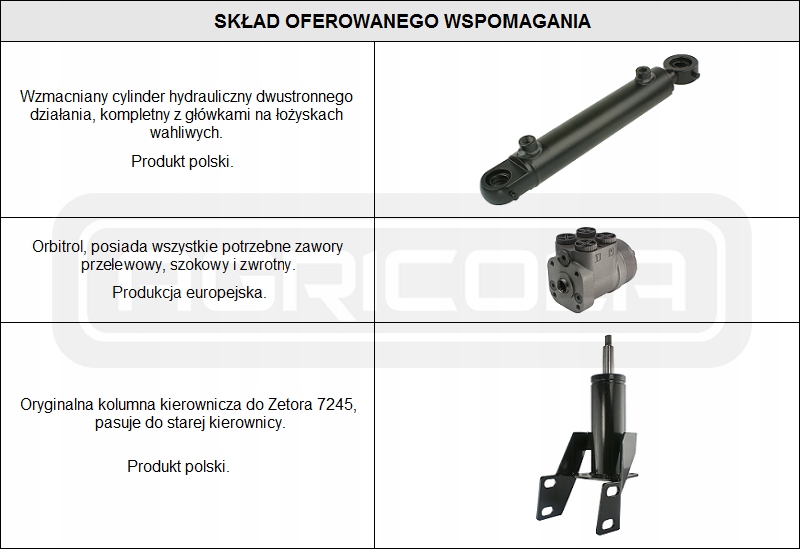 SKŁAD OFEROWANEGO WSPOMAGANIA

Wzmacniany cylinder hydrauliczny dwustronnego działania, kompletny z główkami na łożyskach wahliwych.

Produkt polski.

Orbitrol, posiada wszystkie potrzebne zawory przelewowy, szokowy i zwrotny.

Produkcja europejska.

Oryginalna kolumna kierownicza do Zetora 7245, pasuje do starej kierownicy.

Produkt polski.

AGRICOLA